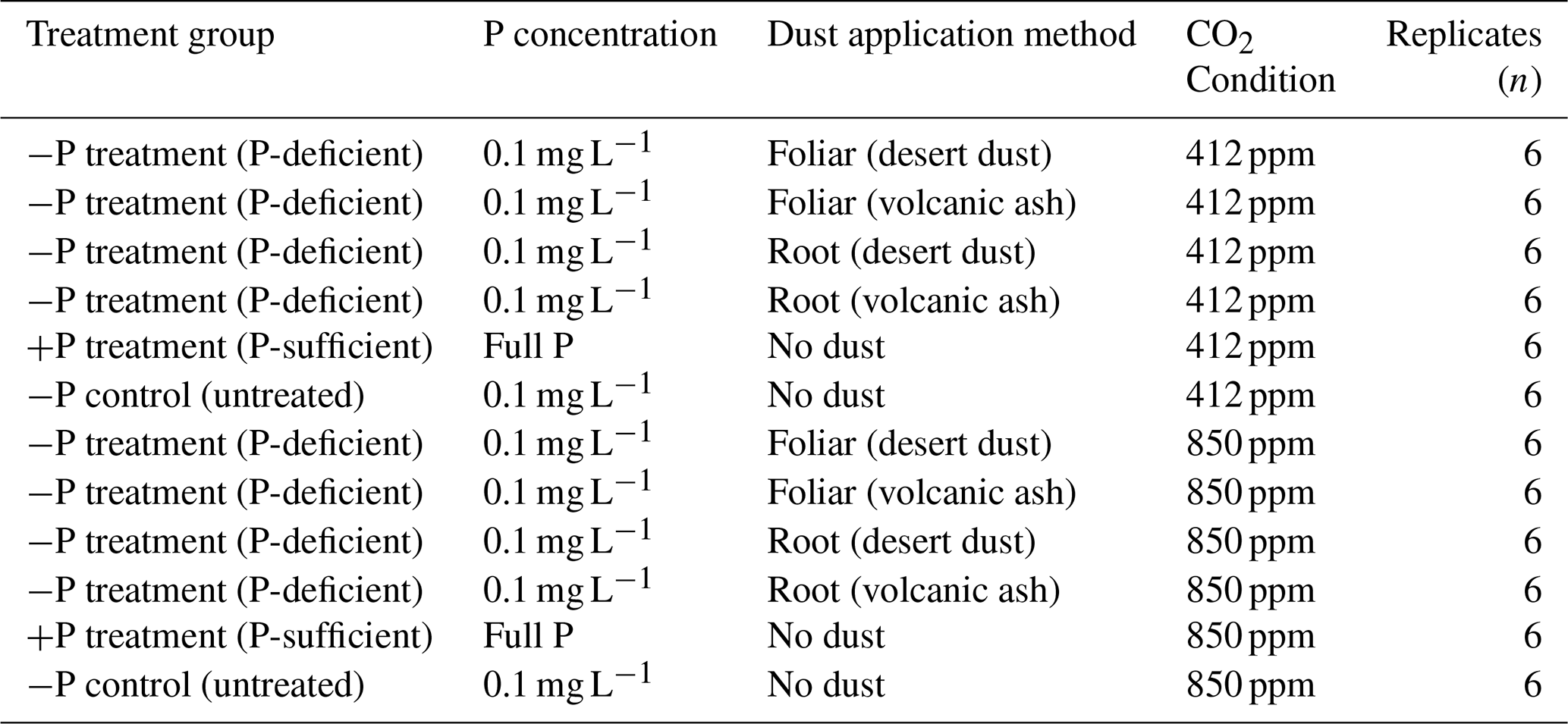 | Treatment group | P concentration | Dust application method | $CO_2$ Condition | Replicates ($n$) |
|---|---|---|---|---|
| −P treatment (P-deficient) | $0.1\,mg\,L^{-1}$ | Foliar (desert dust) | 412 ppm | 6 |
| −P treatment (P-deficient) | $0.1\,mg\,L^{-1}$ | Foliar (volcanic ash) | 412 ppm | 6 |
| −P treatment (P-deficient) | $0.1\,mg\,L^{-1}$ | Root (desert dust) | 412 ppm | 6 |
| −P treatment (P-deficient) | $0.1\,mg\,L^{-1}$ | Root (volcanic ash) | 412 ppm | 6 |
| +P treatment (P-sufficient) | Full P | No dust | 412 ppm | 6 |
| −P control (untreated) | $0.1\,mg\,L^{-1}$ | No dust | 412 ppm | 6 |
| −P treatment (P-deficient) | $0.1\,mg\,L^{-1}$ | Foliar (desert dust) | 850 ppm | 6 |
| −P treatment (P-deficient) | $0.1\,mg\,L^{-1}$ | Foliar (volcanic ash) | 850 ppm | 6 |
| −P treatment (P-deficient) | $0.1\,mg\,L^{-1}$ | Root (desert dust) | 850 ppm | 6 |
| −P treatment (P-deficient) | $0.1\,mg\,L^{-1}$ | Root (volcanic ash) | 850 ppm | 6 |
| +P treatment (P-sufficient) | Full P | No dust | 850 ppm | 6 |
| −P control (untreated) | $0.1\,mg\,L^{-1}$ | No dust | 850 ppm | 6 |